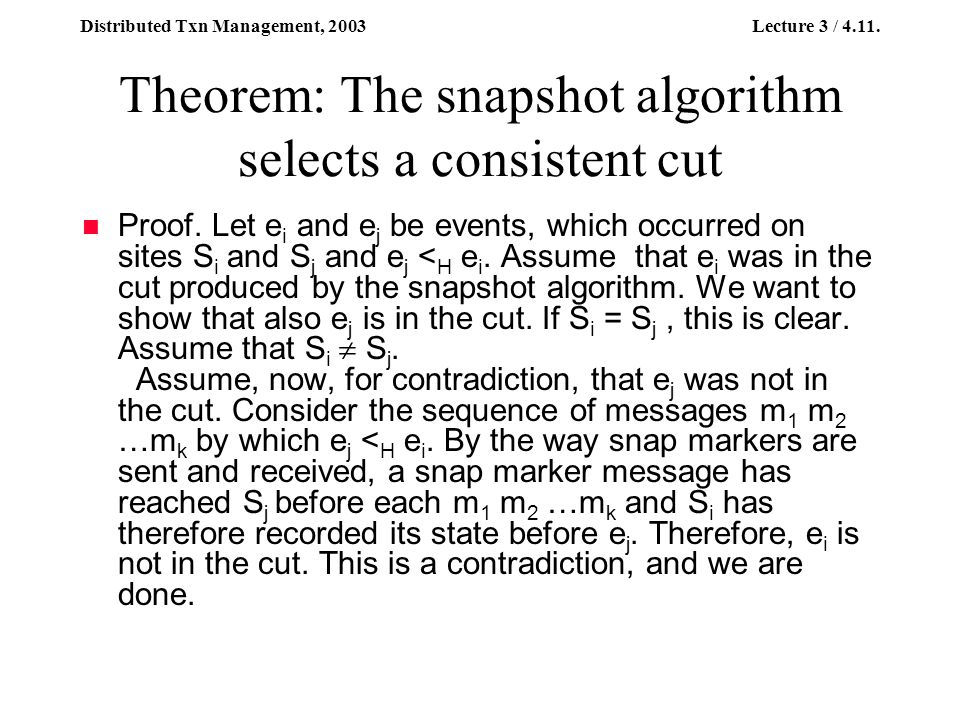 Distributed Txn Management, 2003

Lecture 3 / 4.11.

Theorem: The snapshot algorithm selects a consistent cut

Proof. Let $e_i$ and $e_j$ be events, which occurred on sites $S_i$ and $S_j$ and $e_j <_H e_i$. Assume that $e_i$ was in the cut produced by the snapshot algorithm. We want to show that also $e_j$ is in the cut. If $S_i = S_j$ , this is clear. Assume that $S_i \neq S_j$.
Assume, now, for contradiction, that $e_j$ was not in the cut. Consider the sequence of messages $m_1$ $m_2$ …$m_k$ by which $e_j <_H e_i$. By the way snap markers are sent and received, a snap marker message has reached $S_j$ before each $m_1$ $m_2$ …$m_k$ and $S_i$ has therefore recorded its state before $e_j$. Therefore, $e_i$ is not in the cut. This is a contradiction, and we are done.